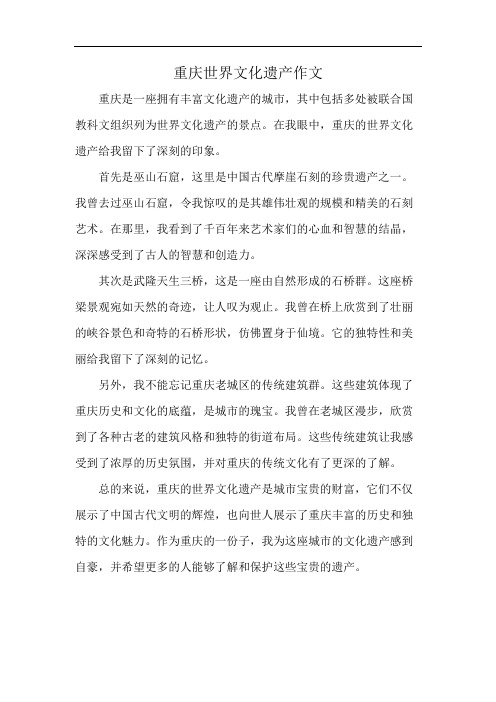 重庆世界文化遗产作文

重庆是一座拥有丰富文化遗产的城市，其中包括多处被联合国教科文组织列为世界文化遗产的景点。在我眼中，重庆的世界文化遗产给我留下了深刻的印象。

首先是巫山石窟，这里是中国古代摩崖石刻的珍贵遗产之一。我曾去过巫山石窟，令我惊叹的是其雄伟壮观的规模和精美的石刻艺术。在那里，我看到了千百年来艺术家们的心血和智慧的结晶，深深感受到了古人的智慧和创造力。

其次是武隆天生三桥，这是一座由自然形成的石桥群。这座桥梁景观宛如天然的奇迹，让人叹为观止。我曾在桥上欣赏到了壮丽的峡谷景色和奇特的石桥形状，仿佛置身于仙境。它的独特性和美丽给我留下了深刻的记忆。

另外，我不能忘记重庆老城区的传统建筑群。这些建筑体现了重庆历史和文化的底蕴，是城市的瑰宝。我曾在老城区漫步，欣赏到了各种古老的建筑风格和独特的街道布局。这些传统建筑让我感受到了浓厚的历史氛围，并对重庆的传统文化有了更深的了解。

总的来说，重庆的世界文化遗产是城市宝贵的财富，它们不仅展示了中国古代文明的辉煌，也向世人展示了重庆丰富的历史和独特的文化魅力。作为重庆的一份子，我为这座城市的文化遗产感到自豪，并希望更多的人能够了解和保护这些宝贵的遗产。